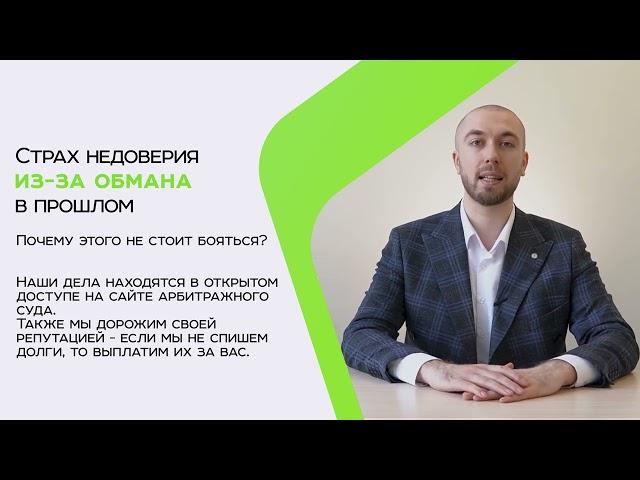 Страх недоверия
из-за обмана
в прошлом

Почему этого не стоит бояться?

Наши дела находятся в открытом доступе на сайте арбитражного суда.
Также мы дорожим своей репутацией - если мы не спишем долги, то выплатим их за вас.